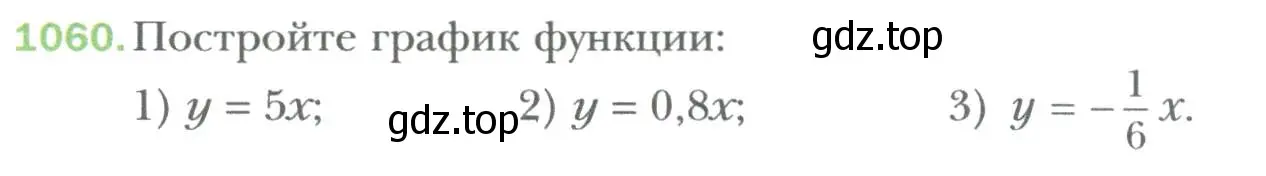 1060. Постройте график функции: gdz.top

1) $y = 5x$; gdz.top 2) $y = 0,8x$; 3) $y = -\frac{1}{6}x$.